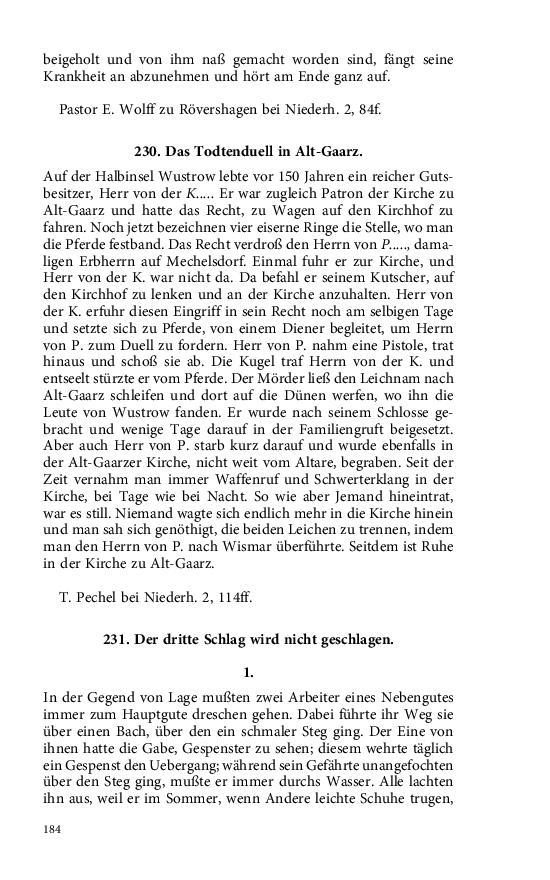 beigeholt und von ihm naß gemacht worden sind, fängt seine Krankheit an abzunehmen und hört am Ende ganz auf.

Pastor E. Wolff zu Rövershagen bei Niederh. 2, 84f.

230. Das Todtenduell in Alt-Gaarz.

Auf der Halbinsel Wustrow lebte vor 150 Jahren ein reicher Gutsbesitzer, Herr von der K..... Er war zugleich Patron der Kirche zu Alt-Gaarz und hatte das Recht, zu Wagen auf den Kirchhof zu fahren. Noch jetzt bezeichnen vier eiserne Ringe die Stelle, wo man die Pferde festband. Das Recht verdroß den Herrn von P....., damaligen Erbherrn auf Mechelsdorf. Einmal fuhr er zur Kirche, und Herr von der K. war nicht da. Da befahl er seinem Kutscher, auf den Kirchhof zu lenken und an der Kirche anzuhalten. Herr von der K. erfuhr diesen Eingriff in sein Recht noch am selbigen Tage und setzte sich zu Pferde, von einem Diener begleitet, um Herrn von P. zum Duell zu fordern. Herr von P. nahm eine Pistole, trat hinaus und schoß sie ab. Die Kugel traf Herrn von der K. und entseelt stürzte er vom Pferde. Der Mörder ließ den Leichnam nach Alt-Gaarz schleifen und dort auf die Dünen werfen, wo ihn die Leute von Wustrow fanden. Er wurde nach seinem Schlosse gebracht und wenige Tage darauf in der Familiengruft beigesetzt. Aber auch Herr von P. starb kurz darauf und wurde ebenfalls in der Alt-Gaarzer Kirche, nicht weit vom Altare, begraben. Seit der Zeit vernahm man immer Waffenruf und Schwerterklang in der Kirche, bei Tage wie bei Nacht. So wie aber Jemand hineintrat, war es still. Niemand wagte sich endlich mehr in die Kirche hinein und man sah sich genöthigt, die beiden Leichen zu trennen, indem man den Herrn von P. nach Wismar überführte. Seitdem ist Ruhe in der Kirche zu Alt-Gaarz.

T. Pechel bei Niederh. 2, 114ff.

231. Der dritte Schlag wird nicht geschlagen.

1.

In der Gegend von Lage mußten zwei Arbeiter eines Nebengutes immer zum Hauptgute dreschen gehen. Dabei führte ihr Weg sie über einen Bach, über den ein schmaler Steg ging. Der Eine von ihnen hatte die Gabe, Gespenster zu sehen; diesem wehrte täglich ein Gespenst den Uebergang; während sein Gefährte unangefochten über den Steg ging, mußte er immer durchs Wasser. Alle lachten ihn aus, weil er im Sommer, wenn Andere leichte Schuhe trugen,

184